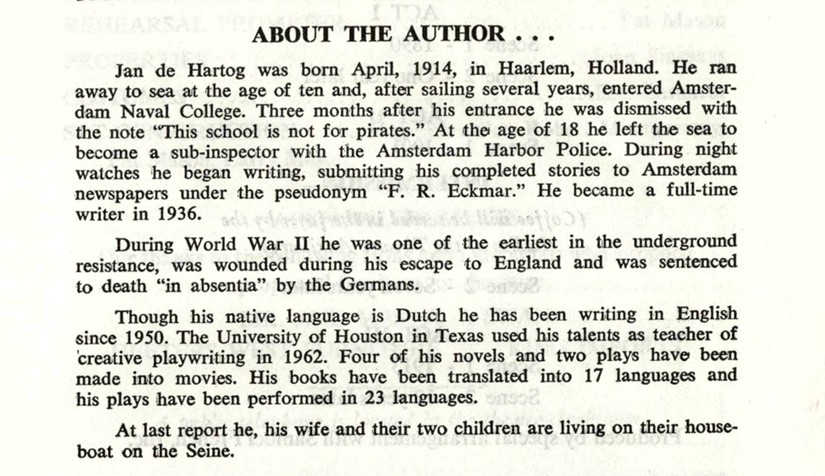 ABOUT THE AUTHOR . . .

Jan de Hartog was born April, 1914, in Haarlem, Holland. He ran away to sea at the age of ten and, after sailing several years, entered Amsterdam Naval College. Three months after his entrance he was dismissed with the note "This school is not for pirates." At the age of 18 he left the sea to become a sub-inspector with the Amsterdam Harbor Police. During night watches he began writing, submitting his completed stories to Amsterdam newspapers under the pseudonym "F. R. Eckmar." He became a full-time writer in 1936.

During World War II he was one of the earliest in the underground resistance, was wounded during his escape to England and was sentenced to death "in absentia" by the Germans.

Though his native language is Dutch he has been writing in English since 1950. The University of Houston in Texas used his talents as teacher of creative playwriting in 1962. Four of his novels and two plays have been made into movies. His books have been translated into 17 languages and his plays have been performed in 23 languages.

At last report he, his wife and their two children are living on their houseboat on the Seine.